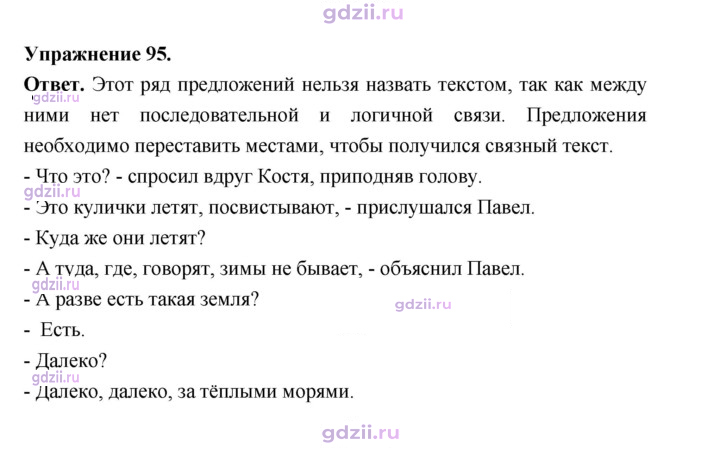 Упражнение 95.

Ответ. Этот ряд предложений нельзя назвать текстом, так как между ними нет последовательной и логичной связи. Предложения необходимо переставить местами, чтобы получился связный текст.

- Что это? - спросил вдруг Костя, приподняв голову.
- Это кулички летят, посвистывают, - прислушался Павел.
- Куда же они летят?
- А туда, где, говорят, зимы не бывает, - объяснил Павел.
- А разве есть такая земля?
- Есть.
- Далеко?
- Далеко, далеко, за тёплыми морями.

gdzii.ru